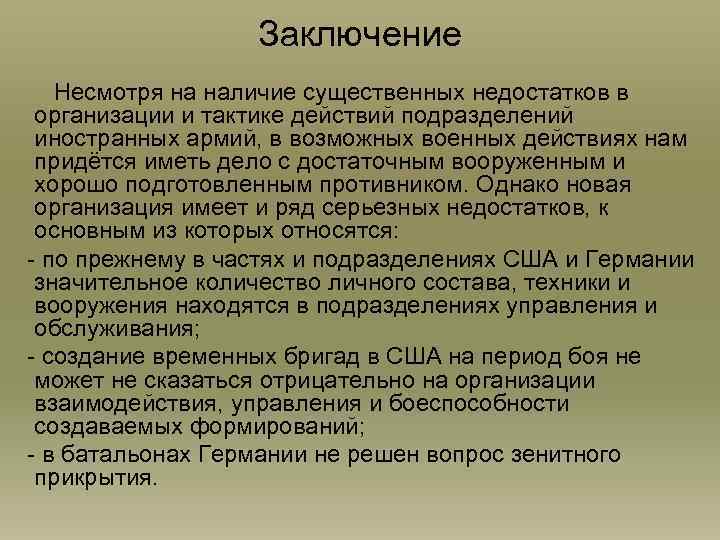 Заключение

Несмотря на наличие существенных недостатков в организации и тактике действий подразделений иностранных армий, в возможных военных действиях нам придётся иметь дело с достаточным вооруженным и хорошо подготовленным противником. Однако новая организация имеет и ряд серьезных недостатков, к основным из которых относятся:

- по прежнему в частях и подразделениях США и Германии значительное количество личного состава, техники и вооружения находятся в подразделениях управления и обслуживания;

- создание временных бригад в США на период боя не может не сказаться отрицательно на организации взаимодействия, управления и боеспособности создаваемых формирований;

- в батальонах Германии не решен вопрос зенитного прикрытия.